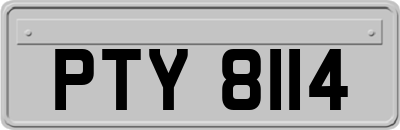 PTY 8114